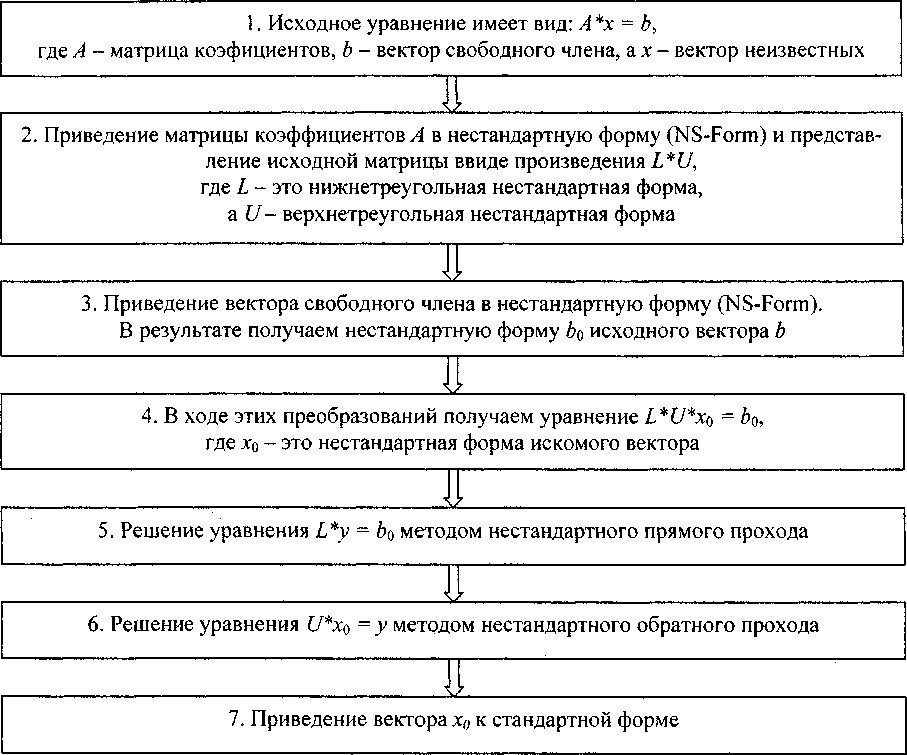 1. Исходное уравнение имеет вид: $A*x = b$, где $A$ – матрица коэфициентов, $b$ – вектор свободного члена, а $x$ – вектор неизвестных

2. Приведение матрицы коэффициентов $A$ в нестандартную форму (NS-Form) и представление исходной матрицы ввиде произведения $L*U$, где $L$ – это нижнетреугольная нестандартная форма, а $U$ – верхнетреугольная нестандартная форма

3. Приведение вектора свободного члена в нестандартную форму (NS-Form). В результате получаем нестандартную форму $b_0$ исходного вектора $b$

4. В ходе этих преобразований получаем уравнение $L*U*x_0 = b_0$, где $x_0$ – это нестандартная форма искомого вектора

5. Решение уравнения $L*y = b_0$ методом нестандартного прямого прохода

6. Решение уравнения $U*x_0 = y$ методом нестандартного обратного прохода

7. Приведение вектора $x_0$ к стандартной форме